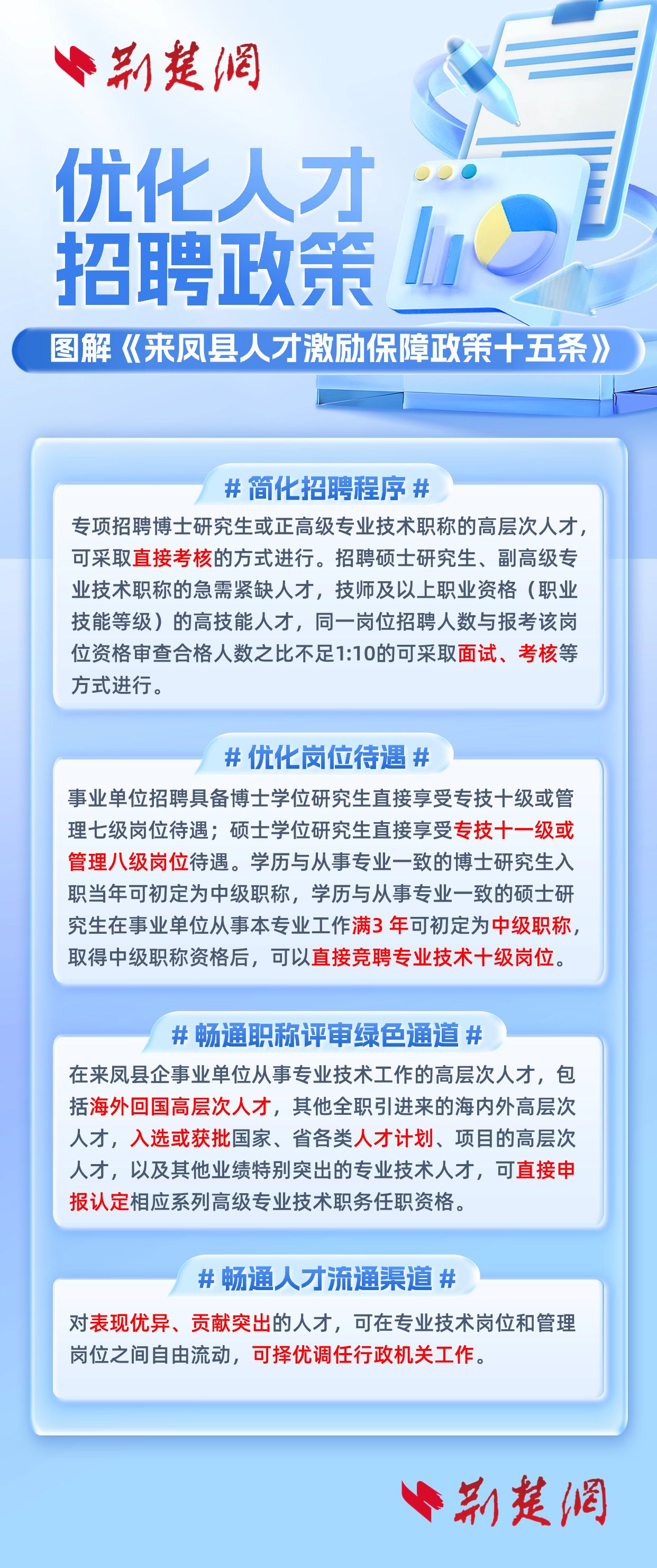 荆楚网

优化人才招聘政策

图解《来凤县人才激励保障政策十五条》

# 简化招聘程序 #

专项招聘博士研究生或正高级专业技术职称的高层次人才，可采取直接考核的方式进行。招聘硕士研究生、副高级专业技术职称的急需紧缺人才，技师及以上职业资格（职业技能等级）的高技能人才，同一岗位招聘人数与报考该岗位资格审查合格人数之比不足1:10的可采取面试、考核等方式进行。

# 优化岗位待遇 #

事业单位招聘具备博士学位研究生直接享受专技十级或管理七级岗位待遇；硕士学位研究生直接享受专技十一级或管理八级岗位待遇。学历与从事专业一致的博士研究生入职当年可初定为中级职称，学历与从事专业一致的硕士研究生在事业单位从事本专业工作满3 年可初定为中级职称，取得中级职称资格后，可以直接竞聘专业技术十级岗位。

# 畅通职称评审绿色通道 #

在来凤县企事业单位从事专业技术工作的高层次人才，包括海外回国高层次人才，其他全职引进来的海内外高层次人才，入选或获批国家、省各类人才计划、项目的高层次人才，以及其他业绩特别突出的专业技术人才，可直接申报认定相应系列高级专业技术职务任职资格。

# 畅通人才流通渠道 #

对表现优异、贡献突出的人才，可在专业技术岗位和管理岗位之间自由流动，可择优调任行政机关工作。

荆楚网